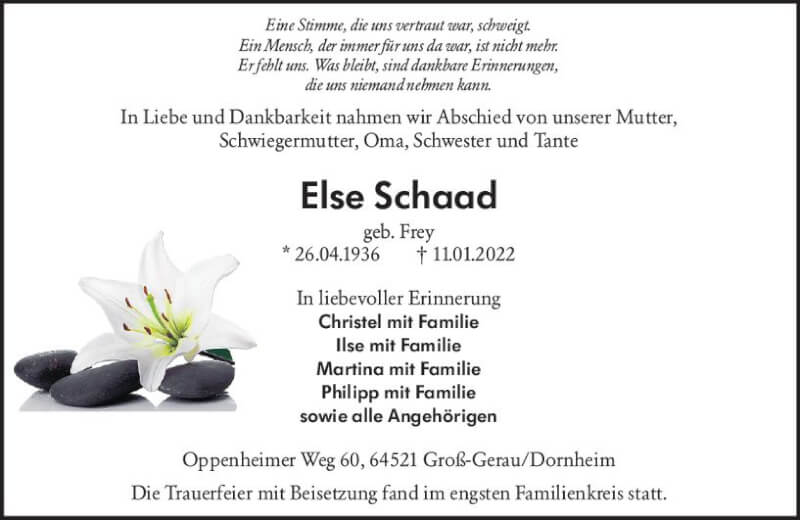 Eine Stimme, die uns vertraut war, schweigt.
Ein Mensch, der immer für uns da war, ist nicht mehr.
Er fehlt uns. Was bleibt, sind dankbare Erinnerungen,
die uns niemand nehmen kann.

In Liebe und Dankbarkeit nahmen wir Abschied von unserer Mutter, Schwiegermutter, Oma, Schwester und Tante

Else Schaad

geb. Frey
* 26.04.1936 † 11.01.2022

In liebevoller Erinnerung
Christel mit Familie
Ilse mit Familie
Martina mit Familie
Philipp mit Familie
sowie alle Angehörigen

Oppenheimer Weg 60, 64521 Groß-Gerau/Dornheim

Die Trauerfeier mit Beisetzung fand im engsten Familienkreis statt.